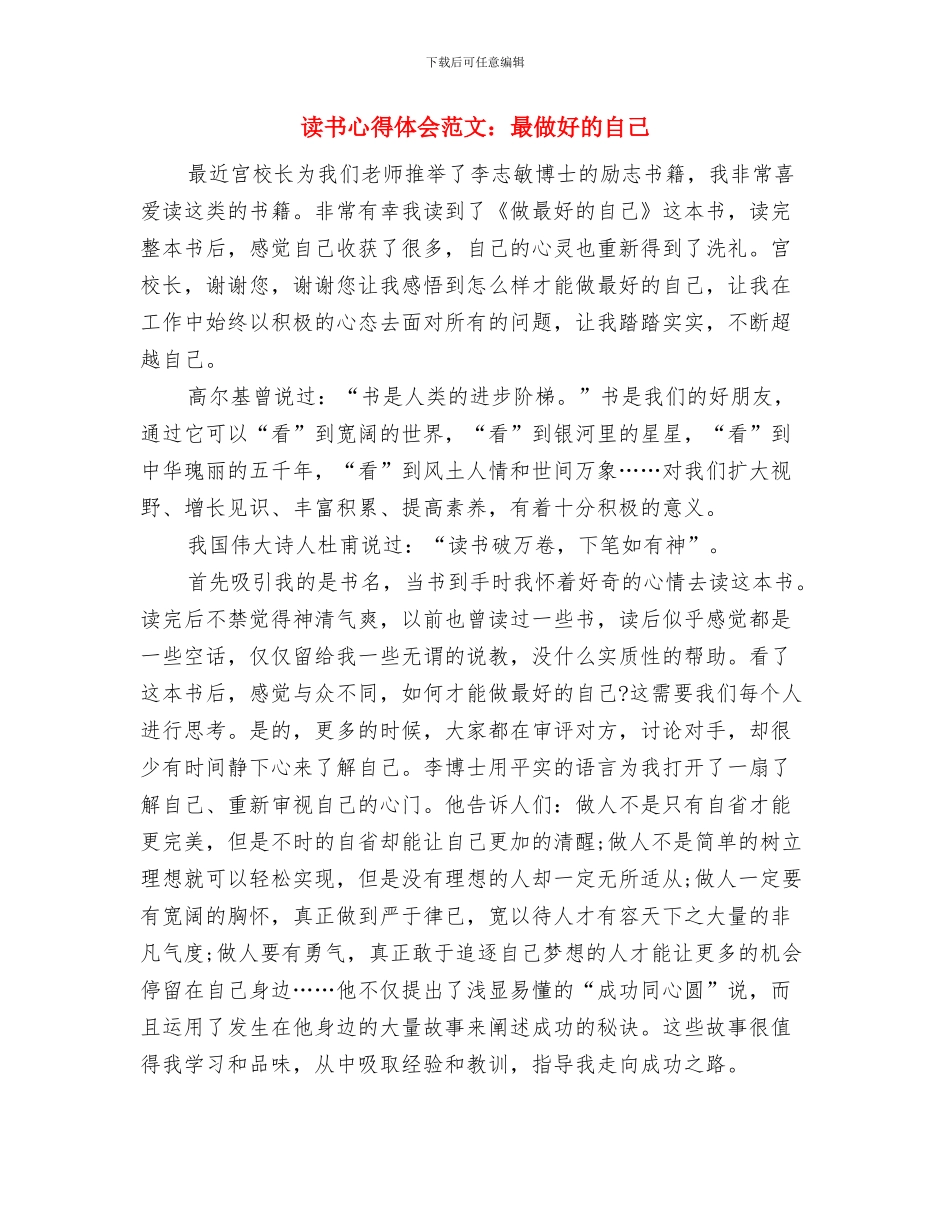 下载后可任意编辑

读书心得体会范文：最做好的自己

最近宫校长为我们老师推举了李志敏博士的励志书籍，我非常喜爱读这类的书籍。非常有幸我读到了《做最好的自己》这本书，读完整本书后，感觉自己收获了很多，自己的心灵也重新得到了洗礼。宫校长，谢谢您，谢谢您让我感悟到怎么样才能做最好的自己，让我在工作中始终以积极的心态去面对所有的问题，让我踏踏实实，不断超越自己。

高尔基曾说过：“书是人类的进步阶梯。”书是我们的好朋友，通过它可以“看”到宽阔的世界，“看”到银河里的星星，“看”到中华瑰丽的五千年，“看”到风土人情和世间万象……对我们扩大视野、增长见识、丰富积累、提高素养，有着十分积极的意义。

我国伟大诗人杜甫说过：“读书破万卷，下笔如有神”。

首先吸引我的是书名，当书到手时我怀着好奇的心情去读这本书。读完后不禁觉得神清气爽，以前也曾读过一些书，读后似乎感觉都是一些空话，仅仅留给我一些无谓的说教，没什么实质性的帮助。看了这本书后，感觉与众不同，如何才能做最好的自己?这需要我们每个人进行思考。是的，更多的时候，大家都在审评对方，讨论对手，却很少有时间静下心来了解自己。李博士用平实的语言为我打开了一扇了解自己、重新审视自己的心门。他告诉人们：做人不是只有自省才能更完美，但是不时的自省却能让自己更加的清醒;做人不是简单的树立理想就可以轻松实现，但是没有理想的人却一定无所适从;做人一定要有宽阔的胸怀，真正做到严于律已，宽以待人才有容天下之大量的非凡气度;做人要有勇气，真正敢于追逐自己梦想的人才能让更多的机会停留在自己身边……他不仅提出了浅显易懂的“成功同心圆”说，而且运用了发生在他身边的大量故事来阐述成功的秘诀。这些故事很值得我学习和品味，从中吸取经验和教训，指导我走向成功之路。